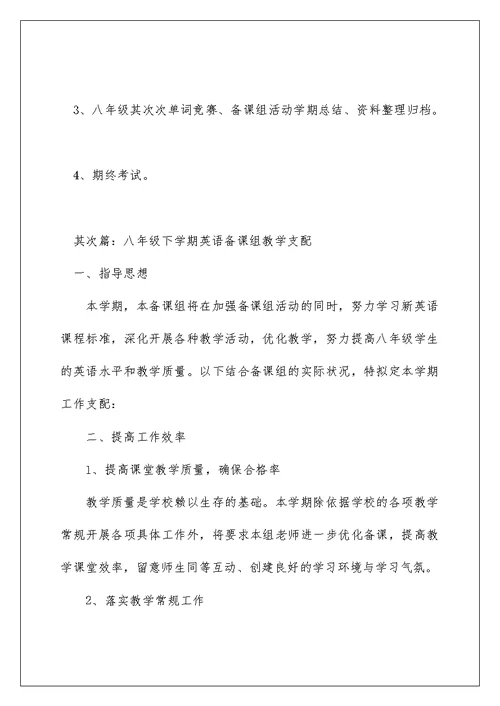 3、八年级其次次单词竞赛、备课组活动学期总结、资料整理归档。

4、期终考试。

其次篇：八年级下学期英语备课组教学支配

一、指导思想

本学期，本备课组将在加强备课组活动的同时，努力学习新英语课程标准，深化开展各种教学活动，优化教学，努力提高八年级学生的英语水平和教学质量。以下结合备课组的实际状况，特拟定本学期工作支配：

二、提高工作效率

1、提高课堂教学质量，确保合格率

教学质量是学校赖以生存的基础。本学期除依据学校的各项教学常规开展各项具体工作外，将要求本组老师进一步优化备课，提高教学课堂效率，留意师生同等互动、创建良好的学习环境与学习气氛。

2、落实教学常规工作